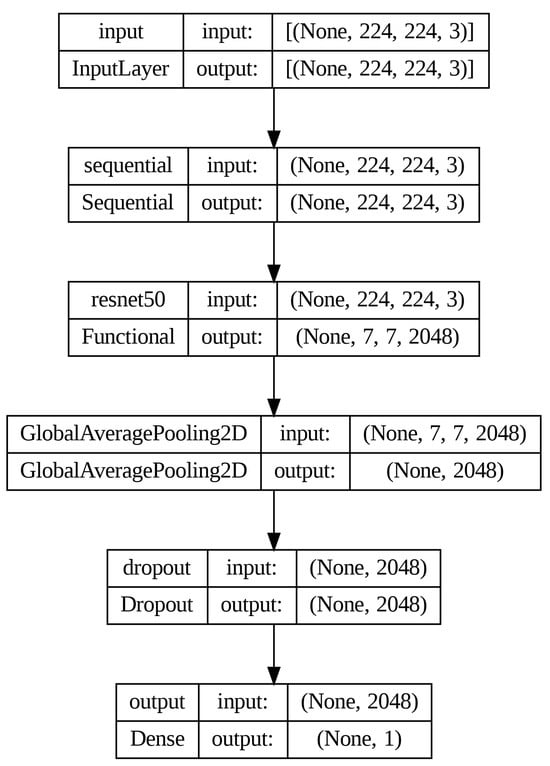 | input | input: | [(None, 224, 224, 3)] |
|---|---|---|
| InputLayer | output: | [(None, 224, 224, 3)] |

| sequential | input: | (None, 224, 224, 3) |
|---|---|---|
| Sequential | output: | (None, 224, 224, 3) |

| resnet50 | input: | (None, 224, 224, 3) |
|---|---|---|
| Functional | output: | (None, 7, 7, 2048) |

| GlobalAveragePooling2D | input: | (None, 7, 7, 2048) |
|---|---|---|
| GlobalAveragePooling2D | output: | (None, 2048) |

| dropout | input: | (None, 2048) |
|---|---|---|
| Dropout | output: | (None, 2048) |

| output | input: | (None, 2048) |
|---|---|---|
| Dense | output: | (None, 1) |